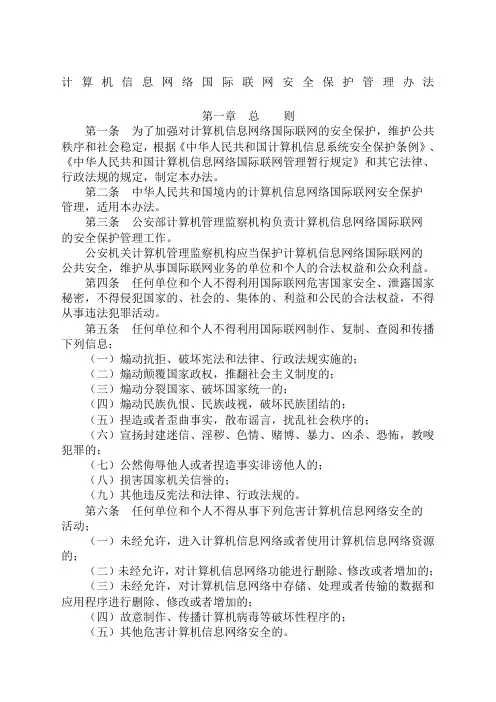 计算机信息网络国际联网安全保护管理办法

第一章 总 则

第一条 为了加强对计算机信息网络国际联网的安全保护，维护公共秩序和社会稳定，根据《中华人民共和国计算机信息系统安全保护条例》、《中华人民共和国计算机信息网络国际联网管理暂行规定》和其它法律、行政法规的规定，制定本办法。

第二条 中华人民共和国境内的计算机信息网络国际联网安全保护管理，适用本办法。

第三条 公安部计算机管理监察机构负责计算机信息网络国际联网的安全保护管理工作。

公安机关计算机管理监察机构应当保护计算机信息网络国际联网的公共安全，维护从事国际联网业务的单位和个人的合法权益和公众利益。

第四条 任何单位和个人不得利用国际联网危害国家安全、泄露国家秘密，不得侵犯国家的、社会的、集体的、利益和公民的合法权益，不得从事违法犯罪活动。

第五条 任何单位和个人不得利用国际联网制作、复制、查阅和传播下列信息：

（一）煽动抗拒、破坏宪法和法律、行政法规实施的；

（二）煽动颠覆国家政权，推翻社会主义制度的；

（三）煽动分裂国家、破坏国家统一的；

（四）煽动民族仇恨、民族歧视，破坏民族团结的；

（五）捏造或者歪曲事实，散布谣言，扰乱社会秩序的；

（六）宣扬封建迷信、淫秽、色情、赌博、暴力、凶杀、恐怖，教唆犯罪的；

（七）公然侮辱他人或者捏造事实诽谤他人的；

（八）损害国家机关信誉的；

（九）其他违反宪法和法律、行政法规的。

第六条 任何单位和个人不得从事下列危害计算机信息网络安全的活动：

（一）未经允许，进入计算机信息网络或者使用计算机信息网络资源的；

（二）未经允许，对计算机信息网络功能进行删除、修改或者增加的；

（三）未经允许，对计算机信息网络中存储、处理或者传输的数据和应用程序进行删除、修改或者增加的；

（四）故意制作、传播计算机病毒等破坏性程序的；

（五）其他危害计算机信息网络安全的。